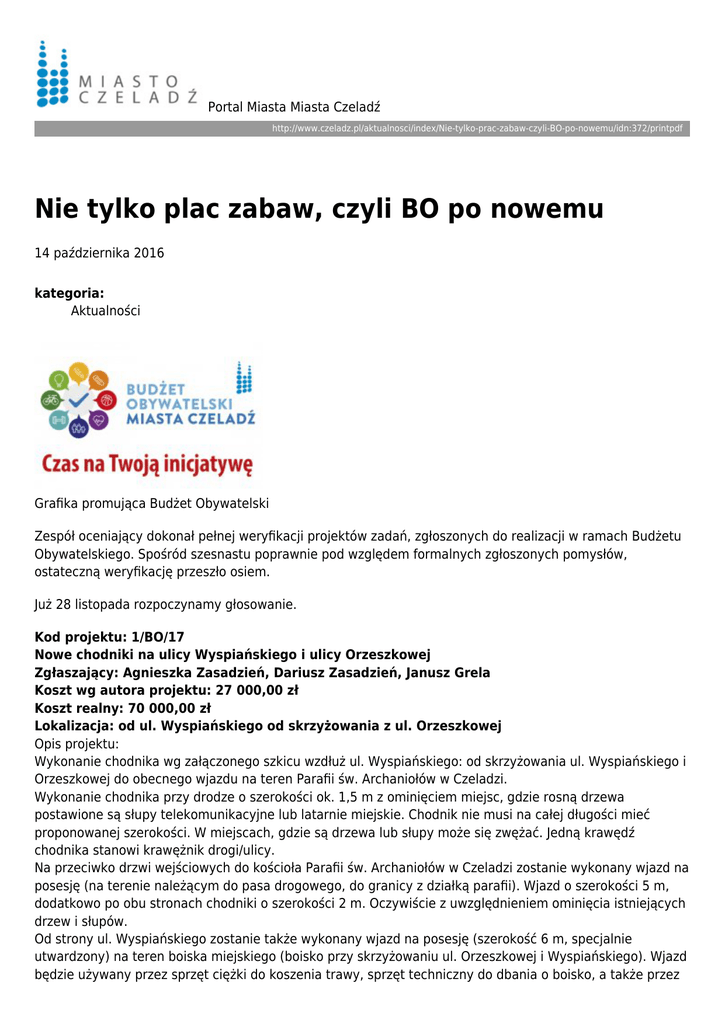 MIASTO CZELADŹ

Portal Miasta Miasta Czeladź

http://www.czeladz.pl/aktualnosci/index/Nie-tylko-prac-zabaw-czyli-BO-po-nowemu/idn:372/printpdf

Nie tylko plac zabaw, czyli BO po nowemu

14 października 2016

kategoria:
Aktualności

BUDŻET OBYWATELSKI MIASTA CZELADŹ

Czas na Twoją inicjatywę

Grafika promująca Budżet Obywatelski

Zespół oceniający dokonał pełnej weryfikacji projektów zadań, zgłoszonych do realizacji w ramach Budżetu Obywatelskiego. Spośród szesnastu poprawnie pod względem formalnych zgłoszonych pomysłów, ostateczną weryfikację przeszło osiem.

Już 28 listopada rozpoczynamy głosowanie.

Kod projektu: 1/BO/17
Nowe chodniki na ulicy Wyspiańskiego i ulicy Orzeszkowej
Zgłaszający: Agnieszka Zasadzień, Dariusz Zasadzień, Janusz Grela
Koszt wg autora projektu: 27 000,00 zł
Koszt realny: 70 000,00 zł
Lokalizacja: od ul. Wyspiańskiego od skrzyżowania z ul. Orzeszkowej
Opis projektu:
Wykonanie chodnika wg załączonego szkicu wzdłuż ul. Wyspiańskiego: od skrzyżowania ul. Wyspiańskiego i Orzeszkowej do obecnego wjazdu na teren Parafii św. Archaniołów w Czeladzi.
Wykonanie chodnika przy drodze o szerokości ok. 1,5 m z ominięciem miejsc, gdzie rosną drzewa postawione są słupy telekomunikacyjne lub latarnie miejskie. Chodnik nie musi na całej długości mieć proponowanej szerokości. W miejscach, gdzie są drzewa lub słupy może się zwężać. Jedną krawędź chodnika stanowi krawężnik drogi/ulicy.
Na przeciwko drzwi wejściowych do kościoła Parafii św. Archaniołów w Czeladzi zostanie wykonany wjazd na posesję (na terenie należącym do pasa drogowego, do granicy z działką parafii). Wjazd o szerokości 5 m, dodatkowo po obu stronach chodniki o szerokości 2 m. Oczywiście z uwzględnieniem ominięcia istniejących drzew i słupów.
Od strony ul. Wyspiańskiego zostanie także wykonany wjazd na posesję (szerokość 6 m, specjalnie utwardzony) na teren boiska miejskiego (boisko przy skrzyżowaniu ul. Orzeszkowej i Wyspiańskiego). Wjazd będzie używany przez sprzęt ciężki do koszenia trawy, sprzęt techniczny do dbania o boisko, a także przez